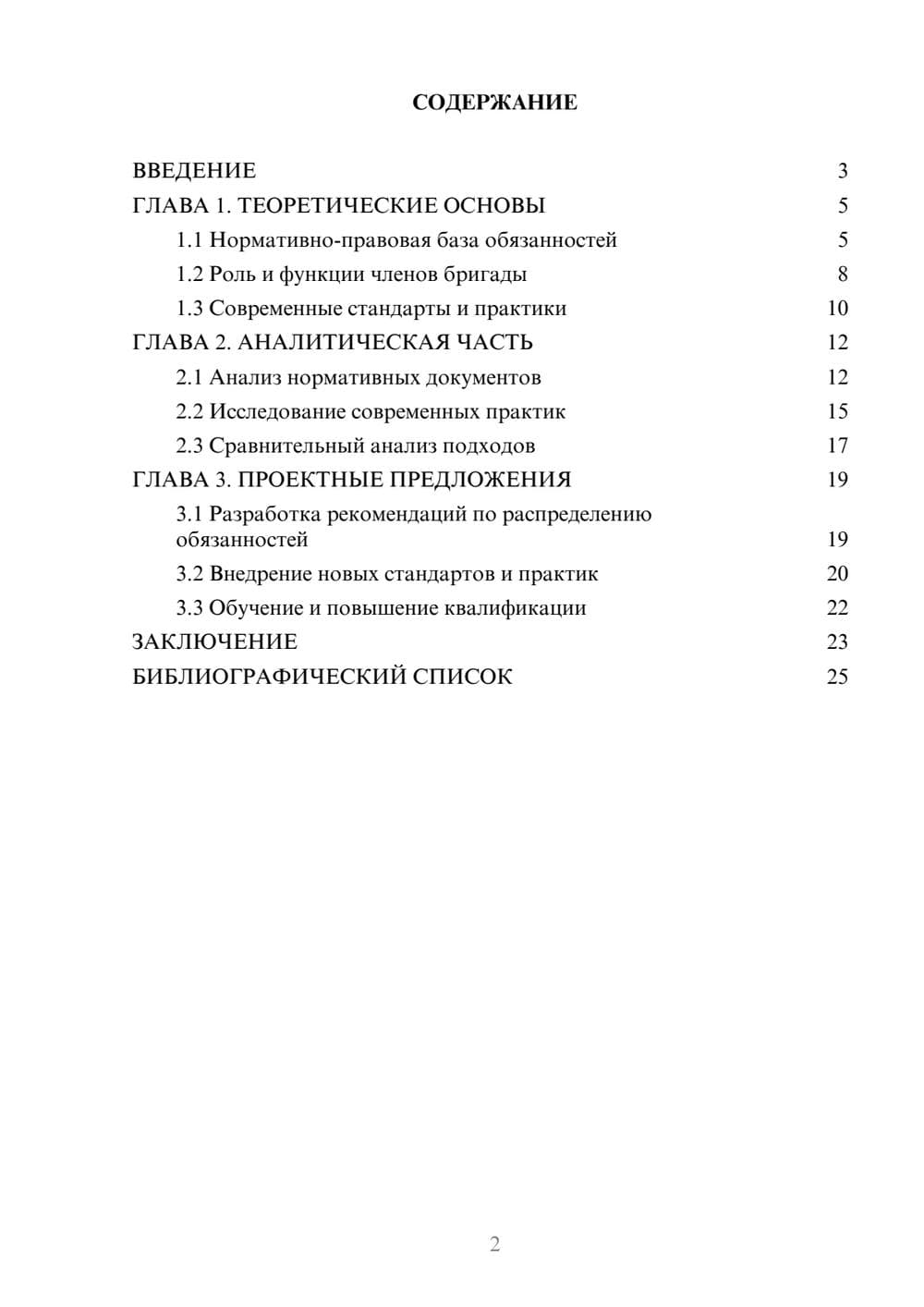 СОДЕРЖАНИЕ

ВВЕДЕНИЕ 3
ГЛАВА 1. ТЕОРЕТИЧЕСКИЕ ОСНОВЫ 5
1.1 Нормативно-правовая база обязанностей 5
1.2 Роль и функции членов бригады 8
1.3 Современные стандарты и практики 10
ГЛАВА 2. АНАЛИТИЧЕСКАЯ ЧАСТЬ 12
2.1 Анализ нормативных документов 12
2.2 Исследование современных практик 15
2.3 Сравнительный анализ подходов 17
ГЛАВА 3. ПРОЕКТНЫЕ ПРЕДЛОЖЕНИЯ 19
3.1 Разработка рекомендаций по распределению обязанностей 19
3.2 Внедрение новых стандартов и практик 20
3.3 Обучение и повышение квалификации 22
ЗАКЛЮЧЕНИЕ 23
БИБЛИОГРАФИЧЕСКИЙ СПИСОК 25

2